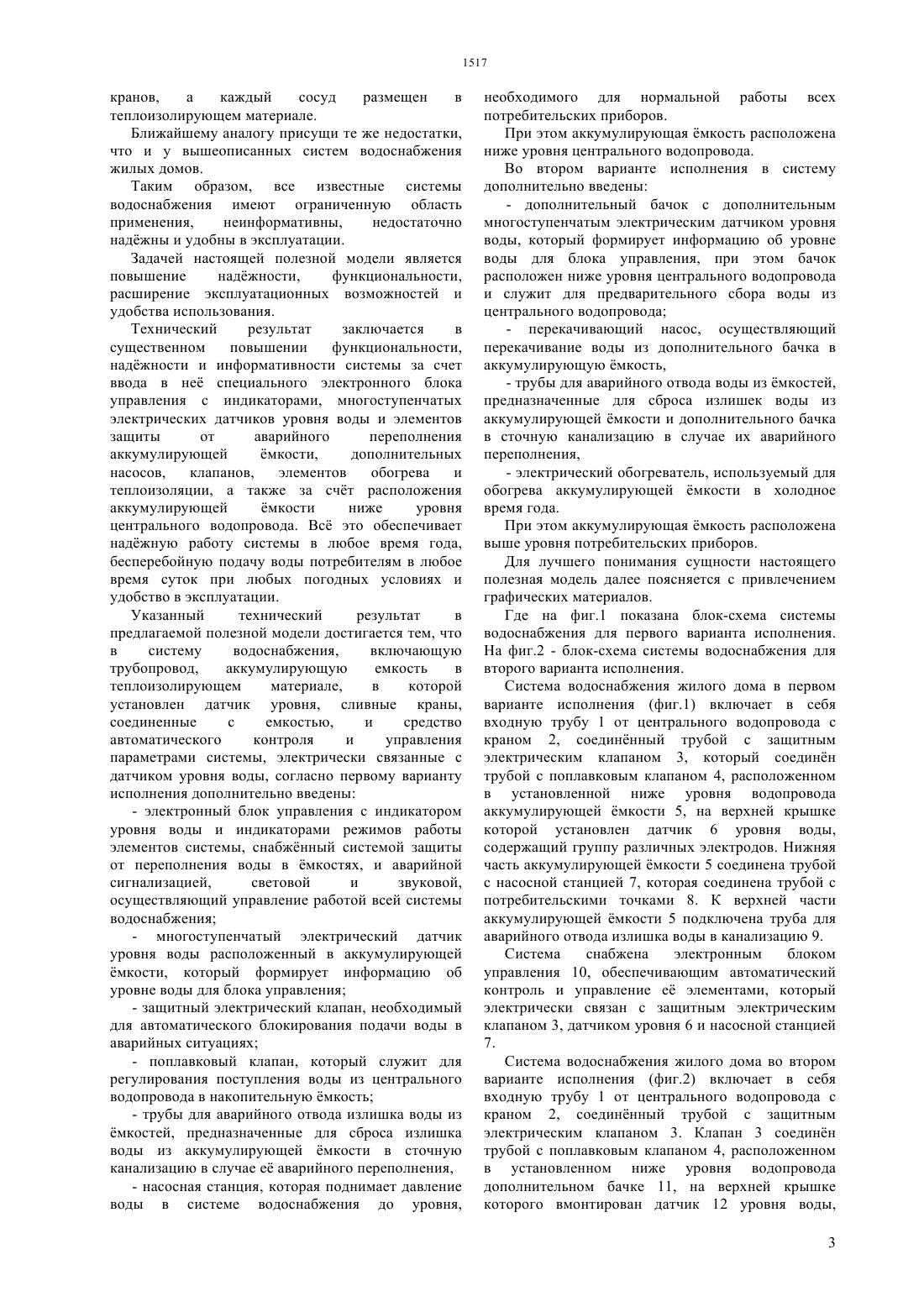 1517

кранов, а каждый сосуд размещен в теплоизолирующем материале.

Ближайшему аналогу присущи те же недостатки, что и у вышеописанных систем водоснабжения жилых домов.

Таким образом, все известные системы водоснабжения имеют ограниченную область применения, неинформативны, недостаточно надёжны и удобны в эксплуатации.

Задачей настоящей полезной модели является повышение надёжности, функциональности, расширение эксплуатационных возможностей и удобства использования.

Технический результат заключается в существенном повышении функциональности, надёжности и информативности системы за счет ввода в неё специального электронного блока управления с индикаторами, многоступенчатых электрических датчиков уровня воды и элементов защиты от аварийного переполнения аккумулирующей ёмкости, дополнительных насосов, клапанов, элементов обогрева и теплоизоляции, а также за счёт расположения аккумулирующей ёмкости ниже уровня центрального водопровода. Всё это обеспечивает надёжную работу системы в любое время года, бесперебойную подачу воды потребителям в любое время суток при любых погодных условиях и удобство в эксплуатации.

Указанный технический результат в предлагаемой полезной модели достигается тем, что в систему водоснабжения, включающую трубопровод, аккумулирующую емкость в теплоизолирующем материале, в которой установлен датчик уровня, сливные краны, соединенные с емкостью, и средство автоматического контроля и управления параметрами системы, электрически связанные с датчиком уровня воды, согласно первому варианту исполнения дополнительно введены:

- электронный блок управления с индикатором уровня воды и индикаторами режимов работы элементов системы, снабжённый системой защиты от переполнения воды в ёмкостях, и аварийной сигнализацией, световой и звуковой, осуществляющий управление работой всей системы водоснабжения;

- многоступенчатый электрический датчик уровня воды расположенный в аккумулирующей ёмкости, который формирует информацию об уровне воды для блока управления;

- защитный электрический клапан, необходимый для автоматического блокирования подачи воды в аварийных ситуациях;

- поплавковый клапан, который служит для регулирования поступления воды из центрального водопровода в накопительную ёмкость;

- трубы для аварийного отвода излишка воды из ёмкостей, предназначенные для сброса излишка воды из аккумулирующей ёмкости в сточную канализацию в случае её аварийного переполнения,

- насосная станция, которая поднимает давление воды в системе водоснабжения до уровня, необходимого для нормальной работы всех потребительских приборов.

При этом аккумулирующая ёмкость расположена ниже уровня центрального водопровода.

Во втором варианте исполнения в систему дополнительно введены:

- дополнительный бачок с дополнительным многоступенчатым электрическим датчиком уровня воды, который формирует информацию об уровне воды для блока управления, при этом бачок расположен ниже уровня центрального водопровода и служит для предварительного сбора воды из центрального водопровода;

- перекачивающий насос, осуществляющий перекачивание воды из дополнительного бачка в аккумулирующую ёмкость,

- трубы для аварийного отвода воды из ёмкостей, предназначенные для сброса излишек воды из аккумулирующей ёмкости и дополнительного бачка в сточную канализацию в случае их аварийного переполнения,

- электрический обогреватель, используемый для обогрева аккумулирующей ёмкости в холодное время года.

При этом аккумулирующая ёмкость расположена выше уровня потребительских приборов.

Для лучшего понимания сущности настоящего полезная модель далее поясняется с привлечением графических материалов.

Где на фиг.1 показана блок-схема системы водоснабжения для первого варианта исполнения. На фиг.2 - блок-схема системы водоснабжения для второго варианта исполнения.

Система водоснабжения жилого дома в первом варианте исполнения (фиг.1) включает в себя входную трубу 1 от центрального водопровода с краном 2, соединённый трубой с защитным электрическим клапаном 3, который соединён трубой с поплавковым клапаном 4, расположенном в установленной ниже уровня водопровода аккумулирующей ёмкости 5, на верхней крышке которой установлен датчик 6 уровня воды, содержащий группу различных электродов. Нижняя часть аккумулирующей ёмкости 5 соединена трубой с насосной станцией 7, которая соединена трубой с потребительскими точками 8. К верхней части аккумулирующей ёмкости 5 подключена труба для аварийного отвода излишка воды в канализацию 9.

Система снабжена электронным блоком управления 10, обеспечивающим автоматический контроль и управление её элементами, который электрически связан с защитным электрическим клапаном 3, датчиком уровня 6 и насосной станцией 7.

Система водоснабжения жилого дома во втором варианте исполнения (фиг.2) включает в себя входную трубу 1 от центрального водопровода с краном 2, соединённый трубой с защитным электрическим клапаном 3. Клапан 3 соединён трубой с поплавковым клапаном 4, расположенном в установленном ниже уровня водопровода дополнительном бачке 11, на верхней крышке которого вмонтирован датчик 12 уровня воды,

3